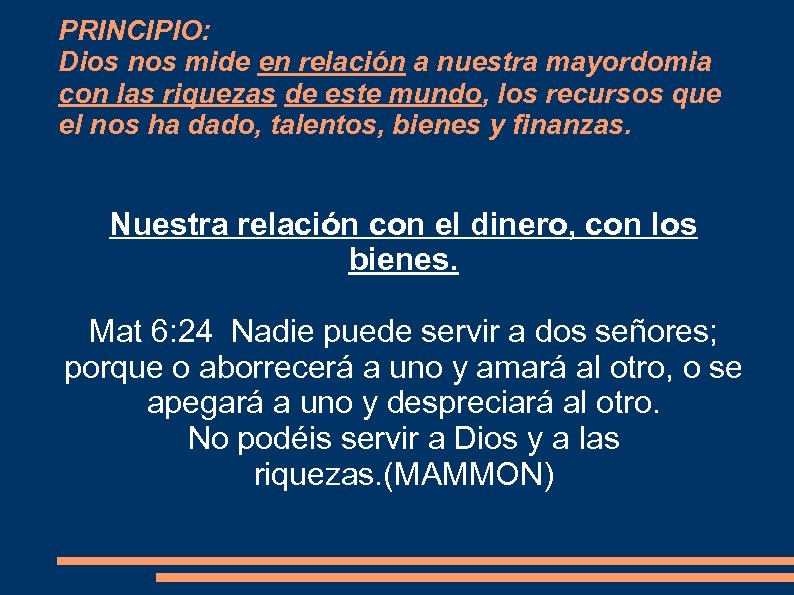 PRINCIPIO:
Dios nos mide en relación a nuestra mayordomia con las riquezas de este mundo, los recursos que el nos ha dado, talentos, bienes y finanzas.

Nuestra relación con el dinero, con los bienes.

Mat 6:24 Nadie puede servir a dos señores; porque o aborrecerá a uno y amará al otro, o se apegará a uno y despreciará al otro.
No podéis servir a Dios y a las riquezas.(MAMMON)